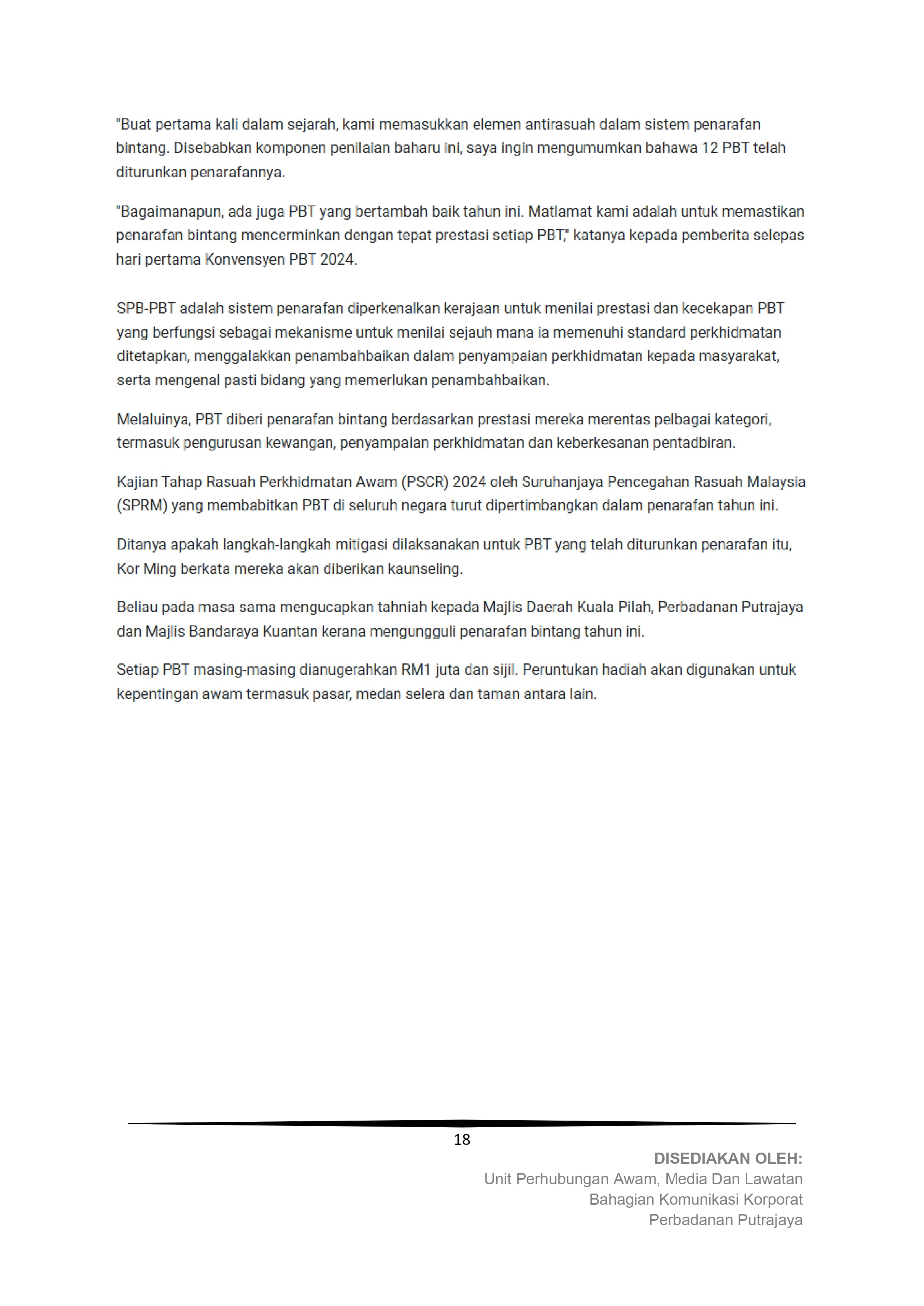 "Buat pertama kali dalam sejarah, kami memasukkan elemen antirasuah dalam sistem penarafan bintang. Disebabkan komponen penilaian baharu ini, saya ingin mengumumkan bahawa 12 PBT telah diturunkan penarafannya.

"Bagaimanapun, ada juga PBT yang bertambah baik tahun ini. Matlamat kami adalah untuk memastikan penarafan bintang mencerminkan dengan tepat prestasi setiap PBT," katanya kepada pemberita selepas hari pertama Konvensyen PBT 2024.

SPB-PBT adalah sistem penarafan diperkenalkan kerajaan untuk menilai prestasi dan kecekapan PBT yang berfungsi sebagai mekanisme untuk menilai sejauh mana ia memenuhi standard perkhidmatan ditetapkan, menggalakkan penambahbaikan dalam penyampaian perkhidmatan kepada masyarakat, serta mengenal pasti bidang yang memerlukan penambahbaikan.

Melaluinya, PBT diberi penarafan bintang berdasarkan prestasi mereka merentas pelbagai kategori, termasuk pengurusan kewangan, penyampaian perkhidmatan dan keberkesanan pentadbiran.

Kajian Tahap Rasuah Perkhidmatan Awam (PSCR) 2024 oleh Suruhanjaya Pencegahan Rasuah Malaysia (SPRM) yang membabitkan PBT di seluruh negara turut dipertimbangkan dalam penarafan tahun ini.

Ditanya apakah langkah-langkah mitigasi dilaksanakan untuk PBT yang telah diturunkan penarafan itu, Kor Ming berkata mereka akan diberikan kaunseling.

Beliau pada masa sama mengucapkan tahniah kepada Majlis Daerah Kuala Pilah, Perbadanan Putrajaya dan Majlis Bandaraya Kuantan kerana mengungguli penarafan bintang tahun ini.

Setiap PBT masing-masing dianugerahkan RM1 juta dan sijil. Peruntukan hadiah akan digunakan untuk kepentingan awam termasuk pasar, medan selera dan taman antara lain.

18

DISEDIAKAN OLEH:
Unit Perhubungan Awam, Media Dan Lawatan
Bahagian Komunikasi Korporat
Perbadanan Putrajaya